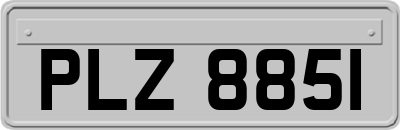 PLZ 8851